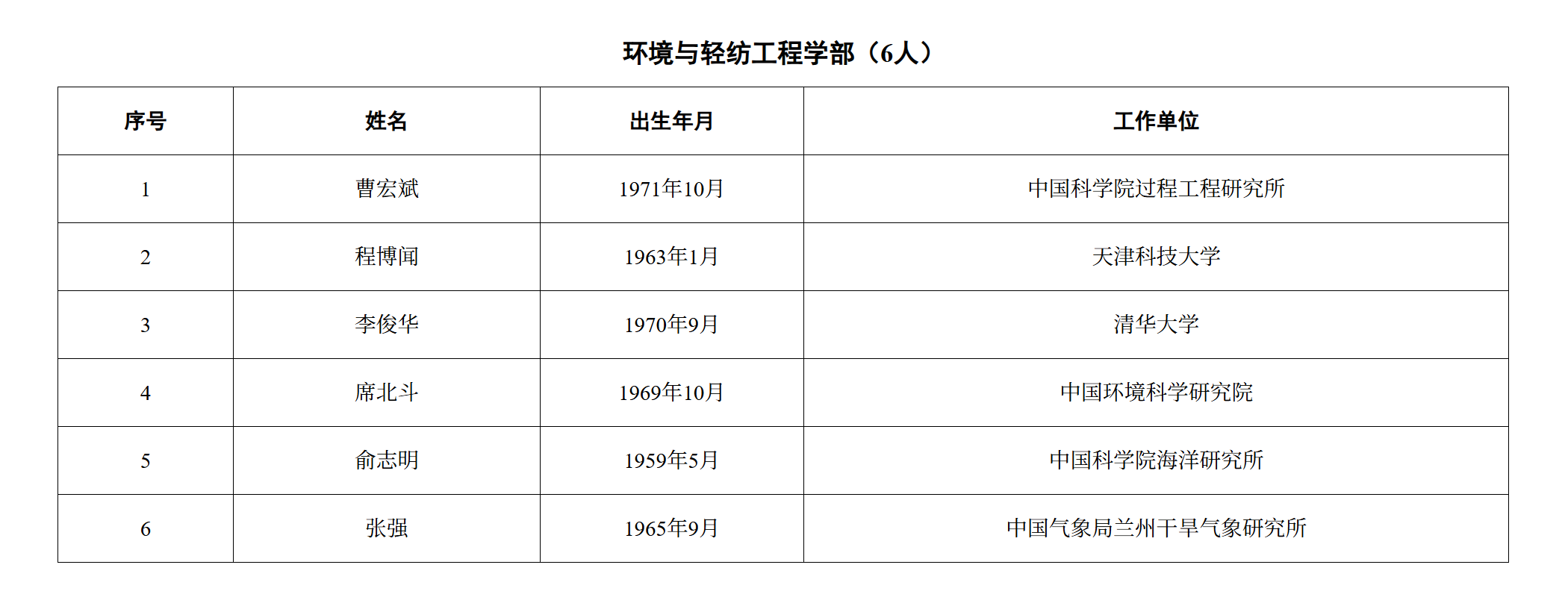 环境与轻纺工程学部（6人）

| 序号 | 姓名 | 出生年月 | 工作单位 |
|---|---|---|---|
| 1 | 曹宏斌 | 1971年10月 | 中国科学院过程工程研究所 |
| 2 | 程博闻 | 1963年1月 | 天津科技大学 |
| 3 | 李俊华 | 1970年9月 | 清华大学 |
| 4 | 席北斗 | 1969年10月 | 中国环境科学研究院 |
| 5 | 俞志明 | 1959年5月 | 中国科学院海洋研究所 |
| 6 | 张强 | 1965年9月 | 中国气象局兰州干旱气象研究所 |